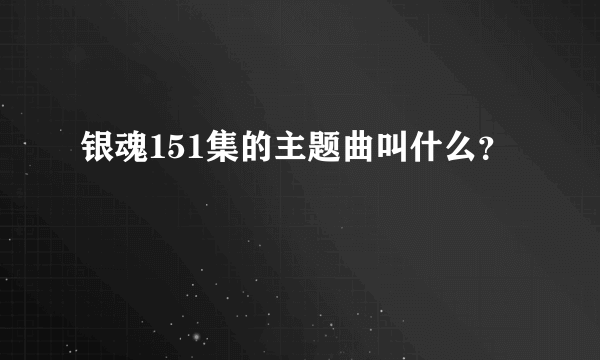 银魂151集的主题曲叫什么?